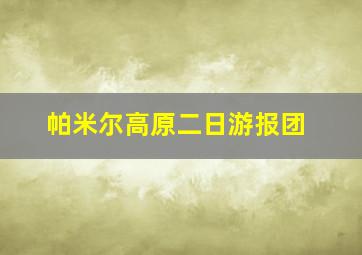 帕米尔高原二日游报团